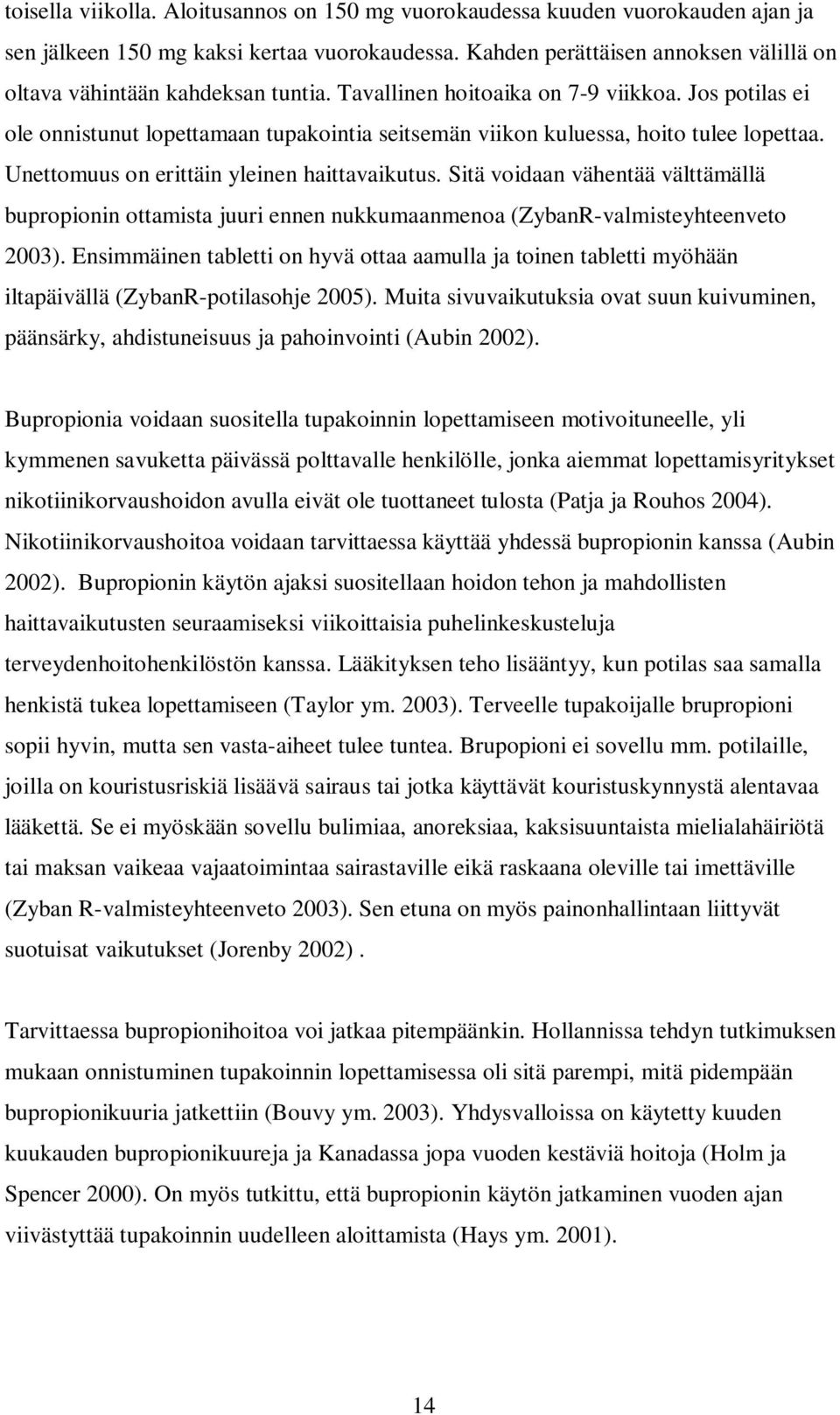 toisella viikolla. Aloitusannos on 150 mg vuorokaudessa kuuden vuorokauden ajan ja sen jälkeen 150 mg kaksi kertaa vuorokaudessa. Kahden perättäisen annoksen välillä on oltava vähintään kahdeksan tuntia. Tavallinen hoitoaika on 7-9 viikkoa. Jos potilas ei ole onnistunut lopettamaan tupakointia seitsemän viikon kuluessa, hoito tulee lopettaa. Unettomuus on erittäin yleinen haittavaikutus. Sitä voidaan vähentää välttämällä bupropionin ottamista juuri ennen nukkumaanmenoa (ZybanR-valmisteyhteenveto 2003). Ensimmäinen tabletti on hyvä ottaa aamulla ja toinen tabletti myöhään iltapäivällä (ZybanR-potilasohje 2005). Muita sivuvaikutuksia ovat suun kuivuminen, päänsärky, ahdistuneisuus ja pahoinvointi (Aubin 2002).

Bupropionia voidaan suositella tupakoinnin lopettamiseen motivoituneelle, yli kymmenen savuketta päivässä polttavalle henkilölle, jonka aiemmat lopettamisyritykset nikotiinikorvaushoidon avulla eivät ole tuottaneet tulosta (Patja ja Rouhos 2004). Nikotiinikorvaushoitoa voidaan tarvittaessa käyttää yhdessä bupropionin kanssa (Aubin 2002). Bupropionin käytön ajaksi suositellaan hoidon tehon ja mahdollisten haittavaikutusten seuraamiseksi viikoittaisia puhelinkeskusteluja terveydenhoitohenkilöstön kanssa. Lääkityksen teho lisääntyy, kun potilas saa samalla henkistä tukea lopettamiseen (Taylor ym. 2003). Terveelle tupakoijalle brupropioni sopii hyvin, mutta sen vasta-aiheet tulee tuntea. Brupopioni ei sovellu mm. potilaille, joilla on kouristusriskiä lisäävä sairaus tai jotka käyttävät kouristuskynnystä alentavaa lääkettä. Se ei myöskään sovellu bulimiaa, anoreksiaa, kaksisuuntaista mielialahäiriötä tai maksan vaikeaa vajaatoimintaa sairastaville eikä raskaana oleville tai imettäville (Zyban R-valmisteyhteenveto 2003). Sen etuna on myös painonhallintaan liittyvät suotuisat vaikutukset (Jorenby 2002) .

Tarvittaessa bupropionihoitoa voi jatkaa pitempäänkin. Hollannissa tehdyn tutkimuksen mukaan onnistuminen tupakoinnin lopettamisessa oli sitä parempi, mitä pidempään bupropionikuuria jatkettiin (Bouvy ym. 2003). Yhdysvalloissa on käytetty kuuden kuukauden bupropionikuureja ja Kanadassa jopa vuoden kestäviä hoitoja (Holm ja Spencer 2000). On myös tutkittu, että bupropionin käytön jatkaminen vuoden ajan viivästyttää tupakoinnin uudelleen aloittamista (Hays ym. 2001).

14